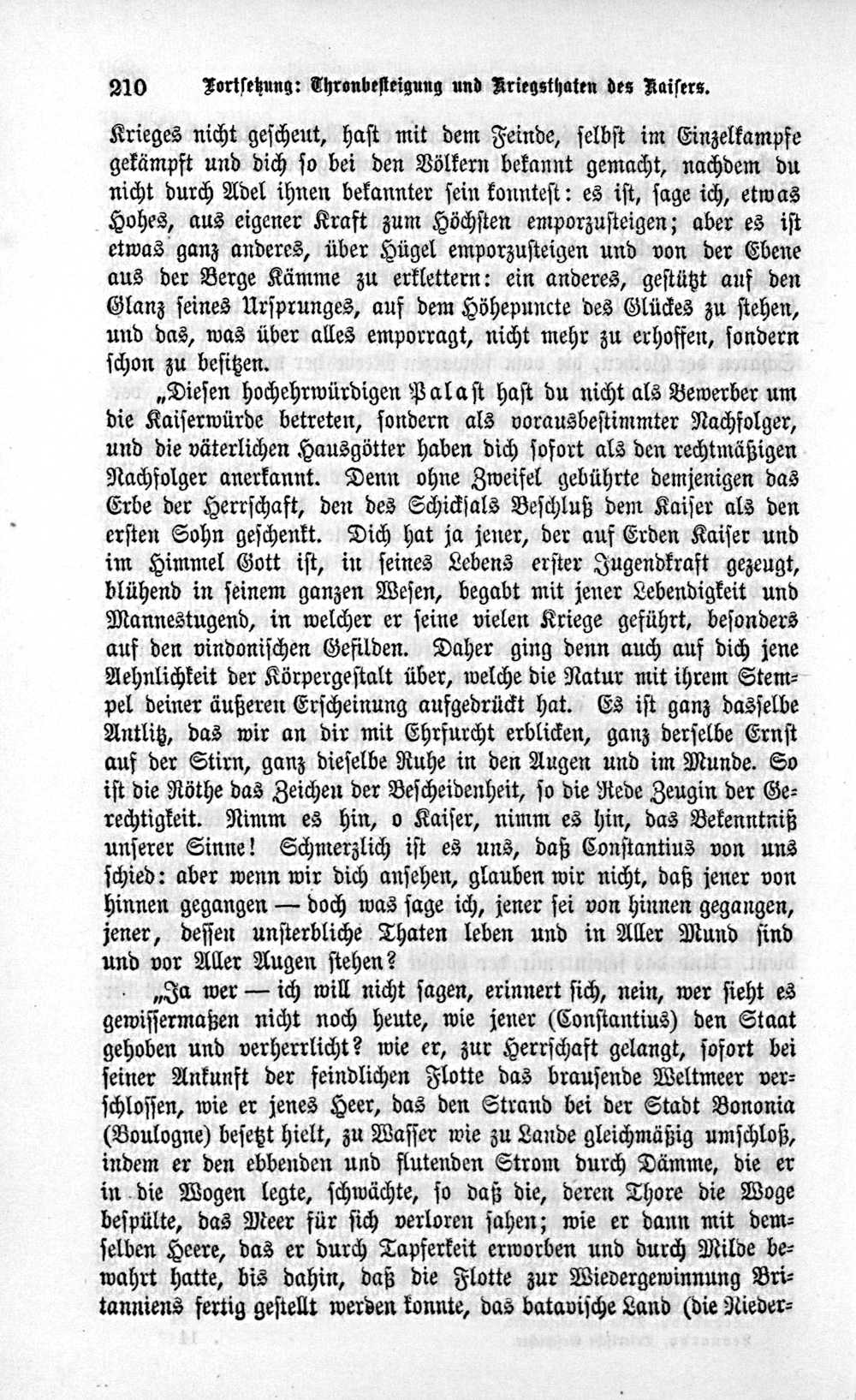 210 Fortsetzung: Thronbesteigung und Kriegsthaten des Kaisers.

Krieges nicht gescheut, hast mit dem Feinde, selbst im Einzelkampfe gekämpft und dich so bei den Völkern bekannt gemacht, nachdem du nicht durch Adel ihnen bekannter sein konntest: es ist, sage ich, etwas Hohes, aus eigener Kraft zum Höchsten emporzusteigen; aber es ist etwas ganz anderes, über Hügel emporzusteigen und von der Ebene aus der Berge Kämme zu erklettern: ein anderes, gestützt auf den Glanz seines Ursprunges, auf dem Höhepuncte des Glückes zu stehen, und das, was über alles emporragt, nicht mehr zu erhoffen, sondern schon zu besitzen.

„Diesen hochehrwürdigen Palast hast du nicht als Bewerber um die Kaiserwürde betreten, sondern als vorausbestimmter Nachfolger, und die väterlichen Hausgötter haben dich sofort als den rechtmäßigen Nachfolger anerkannt. Denn ohne Zweifel gebührte demjenigen das Erbe der Herrschaft, den des Schicksals Beschluß dem Kaiser als den ersten Sohn geschenkt. Dich hat ja jener, der auf Erden Kaiser und im Himmel Gott ist, in seines Lebens erster Jugendkraft gezeugt, blühend in seinem ganzen Wesen, begabt mit jener Lebendigkeit und Mannestugend, in welcher er seine vielen Kriege geführt, besonders auf den vindonischen Gefilden. Daher ging denn auch auf dich jene Aehnlichkeit der Körpergestalt über, welche die Natur mit ihrem Stempel deiner äußeren Erscheinung aufgedrückt hat. Es ist ganz dasselbe Antlitz, das wir an dir mit Ehrfurcht erblicken, ganz derselbe Ernst auf der Stirn, ganz dieselbe Ruhe in den Augen und im Munde. So ist die Röthe das Zeichen der Bescheidenheit, so die Rede Zeugin der Gerechtigkeit. Nimm es hin, o Kaiser, nimm es hin, das Bekenntniß unserer Sinne! Schmerzlich ist es uns, daß Constantius von uns schied: aber wenn wir dich ansehen, glauben wir nicht, daß jener von hinnen gegangen — doch was sage ich, jener sei von hinnen gegangen, jener, dessen unsterbliche Thaten leben und in Aller Mund sind und vor Aller Augen stehen?

„Ja wer — ich will nicht sagen, erinnert sich, nein, wer sieht es gewissermaßen nicht noch heute, wie jener (Constantius) den Staat gehoben und verherrlicht? wie er, zur Herrschaft gelangt, sofort bei seiner Ankunft der feindlichen Flotte das brausende Weltmeer verschlossen, wie er jenes Heer, das den Strand bei der Stadt Bononia (Boulogne) besetzt hielt, zu Wasser wie zu Lande gleichmäßig umschloß, indem er den ebbenden und flutenden Strom durch Dämme, die er in die Wogen legte, schwächte, so daß die, deren Thore die Woge bespülte, das Meer für sich verloren sahen; wie er dann mit demselben Heere, das er durch Tapferkeit erworben und durch Milde bewahrt hatte, bis dahin, daß die Flotte zur Wiedergewinnung Britanniens fertig gestellt werden konnte, das batavische Land (die Nieder-